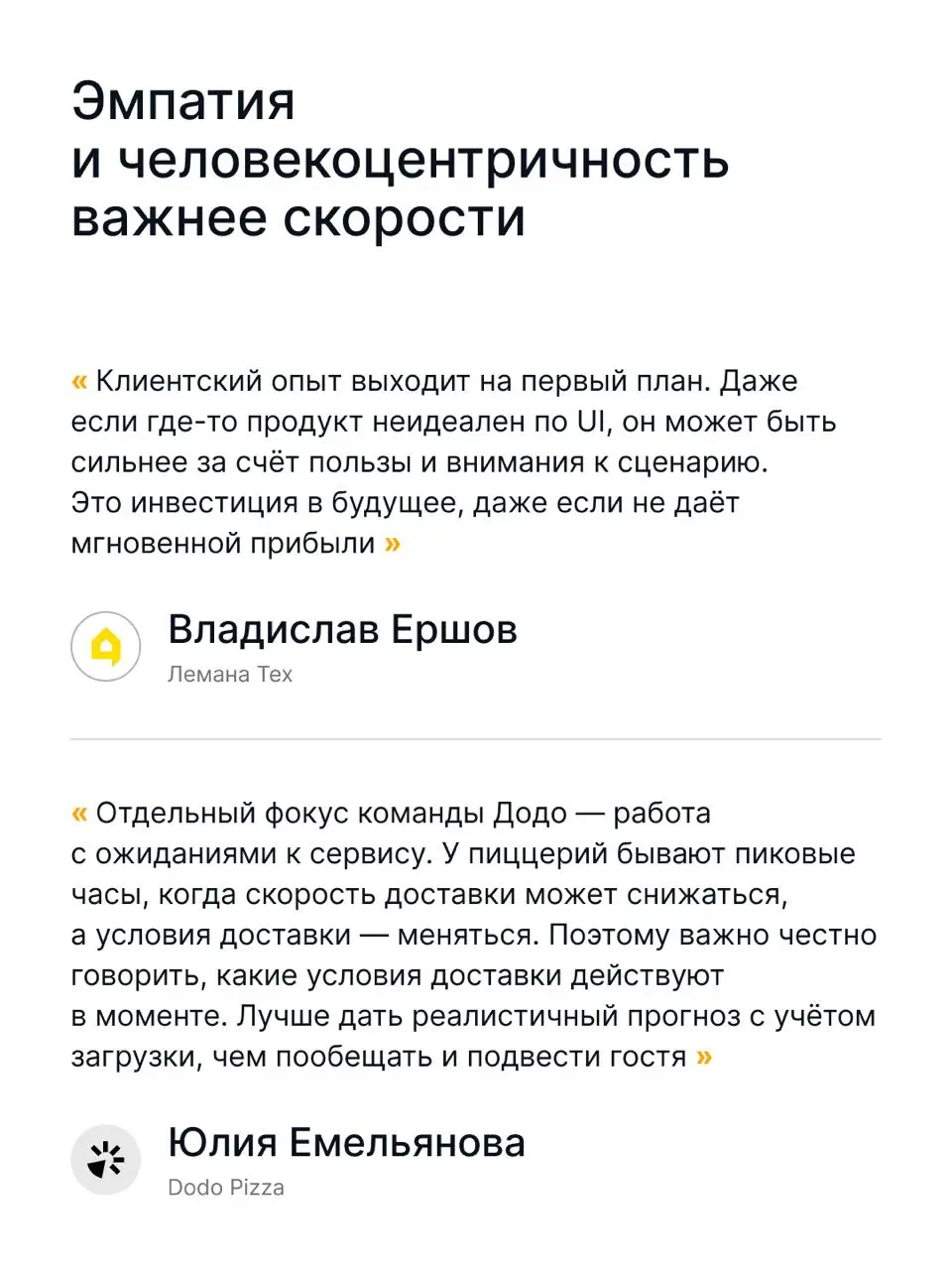 Эмпатия и человекоцентричность важнее скорости

« Клиентский опыт выходит на первый план. Даже если где-то продукт неидеален по UI, он может быть сильнее за счёт пользы и внимания к сценарию. Это инвестиция в будущее, даже если не даёт мгновенной прибыли »

Владислав Ершов
Лемана Тех

« Отдельный фокус команды Додо — работа с ожиданиями к сервису. У пиццерий бывают пиковые часы, когда скорость доставки может снижаться, а условия доставки — меняться. Поэтому важно честно говорить, какие условия доставки действуют в моменте. Лучше дать реалистичный прогноз с учётом загрузки, чем пообещать и подвести гостя »

Юлия Емельянова
Dodo Pizza